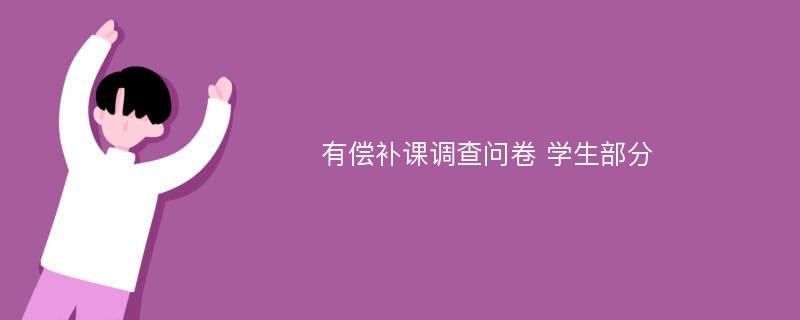 有偿补课调查问卷 学生部分